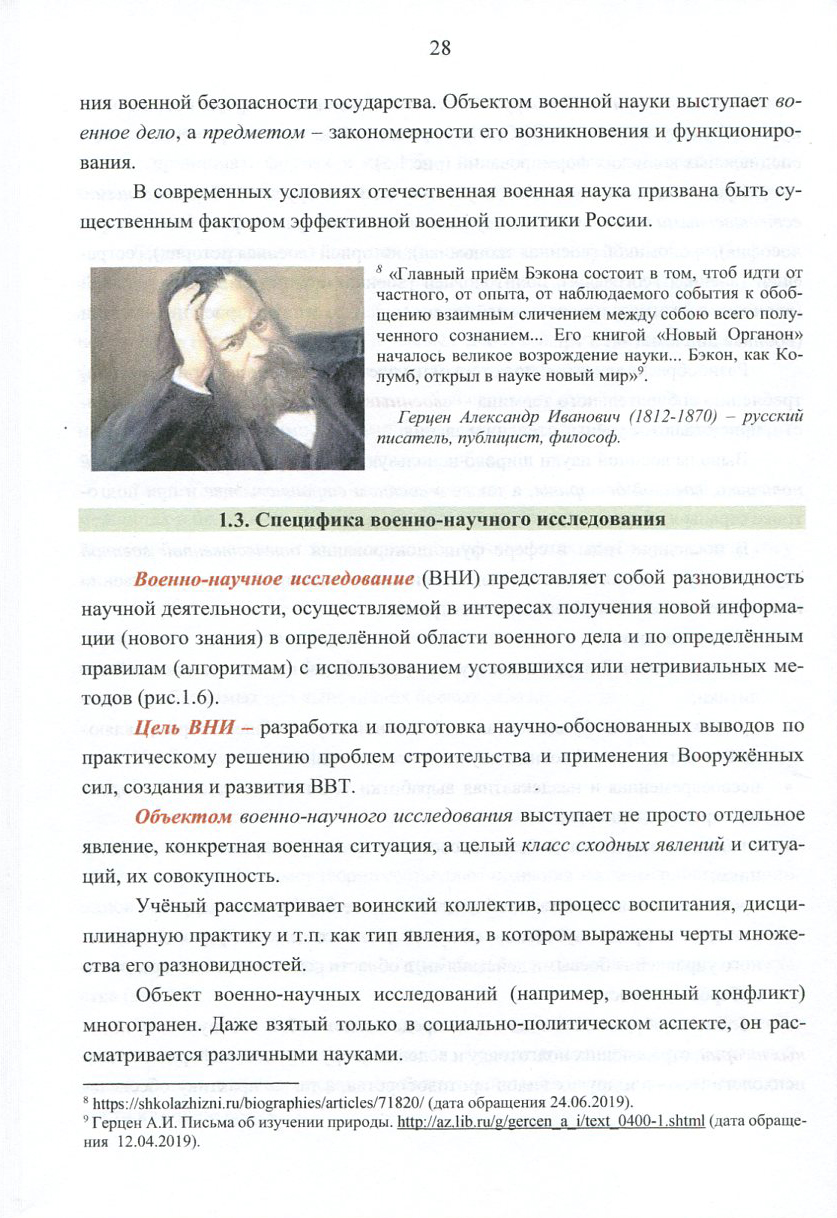 28

ния военной безопасности государства. Объектом военной науки выступает военное дело, а предметом – закономерности его возникновения и функционирования.

В современных условиях отечественная военная наука призвана быть существенным фактором эффективной военной политики России.

$^8$ «Главный приём Бэкона состоит в том, чтоб идти от частного, от опыта, от наблюдаемого события к обобщению взаимным сличением между собою всего полученного сознанием... Его книгой «Новый Органон» началось великое возрождение науки... Бэкон, как Колумб, открыл в науке новый мир»$^9$.

Герцен Александр Иванович (1812-1870) – русский писатель, публицист, философ.

1.3. Специфика военно-научного исследования

Военно-научное исследование (ВНИ) представляет собой разновидность научной деятельности, осуществляемой в интересах получения новой информации (нового знания) в определённой области военного дела и по определённым правилам (алгоритмам) с использованием устоявшихся или нетривиальных методов (рис.1.6).

Цель ВНИ – разработка и подготовка научно-обоснованных выводов по практическому решению проблем строительства и применения Вооружённых сил, создания и развития ВВТ.

Объектом военно-научного исследования выступает не просто отдельное явление, конкретная военная ситуация, а целый класс сходных явлений и ситуаций, их совокупность.

Учёный рассматривает воинский коллектив, процесс воспитания, дисциплинарную практику и т.п. как тип явления, в котором выражены черты множества его разновидностей.

Объект военно-научных исследований (например, военный конфликт) многогранен. Даже взятый только в социально-политическом аспекте, он рассматривается различными науками.

$^8$ https://shkolazhizni.ru/biographies/articles/71820/ (дата обращения 24.06.2019).
$^9$ Герцен А.И. Письма об изучении природы. http://az.lib.ru/g/gercen_a_i/text_0400-1.shtml (дата обращения 12.04.2019).